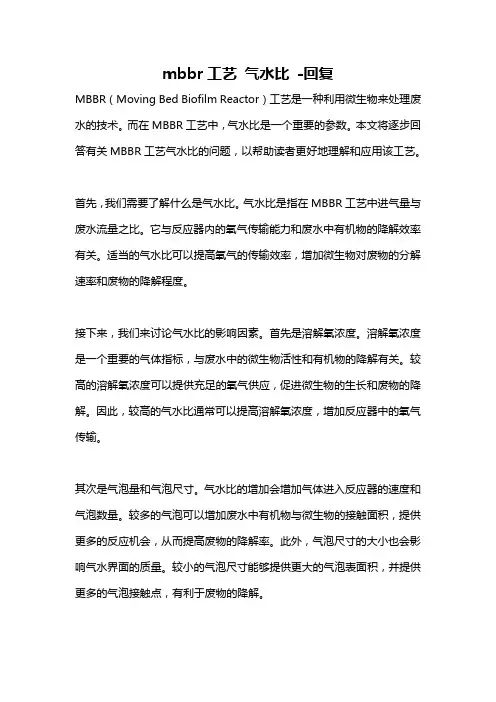 mbbr 工艺 气水比 -回复

MBBR（Moving Bed Biofilm Reactor）工艺是一种利用微生物来处理废水的技术。而在 MBBR 工艺中，气水比是一个重要的参数。本文将逐步回答有关 MBBR 工艺气水比的问题，以帮助读者更好地理解和应用该工艺。

首先，我们需要了解什么是气水比。气水比是指在 MBBR 工艺中进气量与废水流量之比。它与反应器内的氧气传输能力和废水中有机物的降解效率有关。适当的气水比可以提高氧气的传输效率，增加微生物对废物的分解速率和废物的降解程度。

接下来，我们来讨论气水比的影响因素。首先是溶解氧浓度。溶解氧浓度是一个重要的气体指标，与废水中的微生物活性和有机物的降解有关。较高的溶解氧浓度可以提供充足的氧气供应，促进微生物的生长和废物的降解。因此，较高的气水比通常可以提高溶解氧浓度，增加反应器中的氧气传输。

其次是气泡量和气泡尺寸。气水比的增加会增加气体进入反应器的速度和气泡数量。较多的气泡可以增加废水中有机物与微生物的接触面积，提供更多的反应机会，从而提高废物的降解率。此外，气泡尺寸的大小也会影响气水界面的质量。较小的气泡尺寸能够提供更大的气泡表面积，并提供更多的气泡接触点，有利于废物的降解。